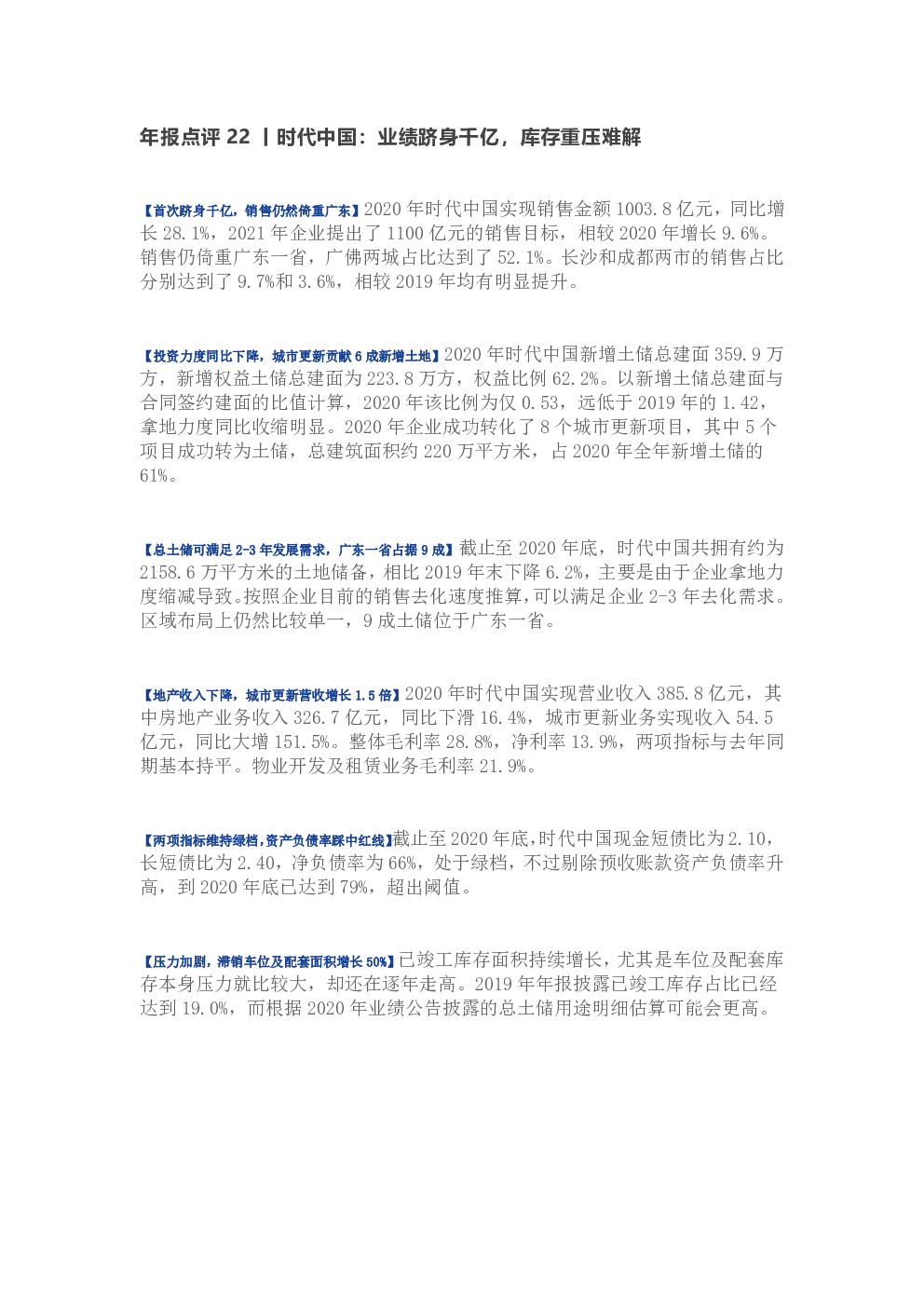 年报点评 22 丨时代中国：业绩跻身千亿，库存重压难解

【首次跻身千亿，销售仍然倚重广东】2020 年时代中国实现销售金额 1003.8 亿元，同比增长 28.1%，2021 年企业提出了 1100 亿元的销售目标，相较 2020 年增长 9.6%。销售仍倚重广东一省，广佛两城占比达到了 52.1%。长沙和成都两市的销售占比分别达到了 9.7%和 3.6%，相较 2019 年均有明显提升。

【投资力度同比下降，城市更新贡献 6 成新增土地】2020 年时代中国新增土储总建面 359.9 万方，新增权益土储总建面为 223.8 万方，权益比例 62.2%。以新增土储总建面与合同签约建面的比值计算，2020 年该比例为仅 0.53，远低于 2019 年的 1.42，拿地力度同比收缩明显。2020 年企业成功转化了 8 个城市更新项目，其中 5 个项目成功转为土储，总建筑面积约 220 万平方米，占 2020 年全年新增土储的 61%。

【总土储可满足 2-3 年发展需求，广东一省占据 9 成】截止至 2020 年底，时代中国共拥有约为 2158.6 万平方米的土地储备，相比 2019 年末下降 6.2%，主要是由于企业拿地力度缩减导致。按照企业目前的销售去化速度推算，可以满足企业 2-3 年去化需求。区域布局上仍然比较单一，9 成土储位于广东一省。

【地产收入下降，城市更新营收增长 1.5 倍】2020 年时代中国实现营业收入 385.8 亿元，其中房地产业务收入 326.7 亿元，同比下滑 16.4%，城市更新业务实现收入 54.5 亿元，同比大增 151.5%。整体毛利率 28.8%，净利率 13.9%，两项指标与去年同期基本持平。物业开发及租赁业务毛利率 21.9%。

【两项指标维持绿档，资产负债率踩中红线】截止至 2020 年底，时代中国现金短债比为 2.10，长短债比为 2.40，净负债率为 66%，处于绿档，不过剔除预收账款资产负债率升高，到 2020 年底已达到 79%，超出阈值。

【压力加剧，滞销车位及配套面积增长 50%】已竣工库存面积持续增长，尤其是车位及配套库存本身压力就比较大，却还在逐年走高。2019 年年报披露已竣工库存占比已经达到 19.0%，而根据 2020 年业绩公告披露的总土储用途明细估算可能会更高。